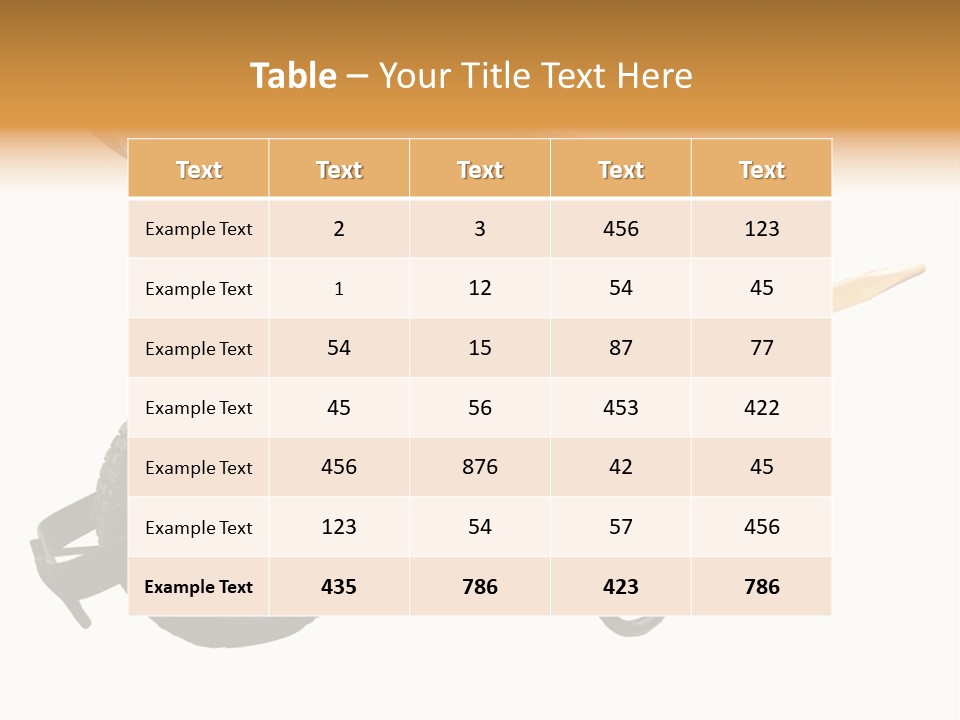 Table – Your Title Text Here

| Text | Text | Text | Text | Text |
|---|---|---|---|---|
| Example Text | 2 | 3 | 456 | 123 |
| Example Text | 1 | 12 | 54 | 45 |
| Example Text | 54 | 15 | 87 | 77 |
| Example Text | 45 | 56 | 453 | 422 |
| Example Text | 456 | 876 | 42 | 45 |
| Example Text | 123 | 54 | 57 | 456 |
| Example Text | 435 | 786 | 423 | 786 |